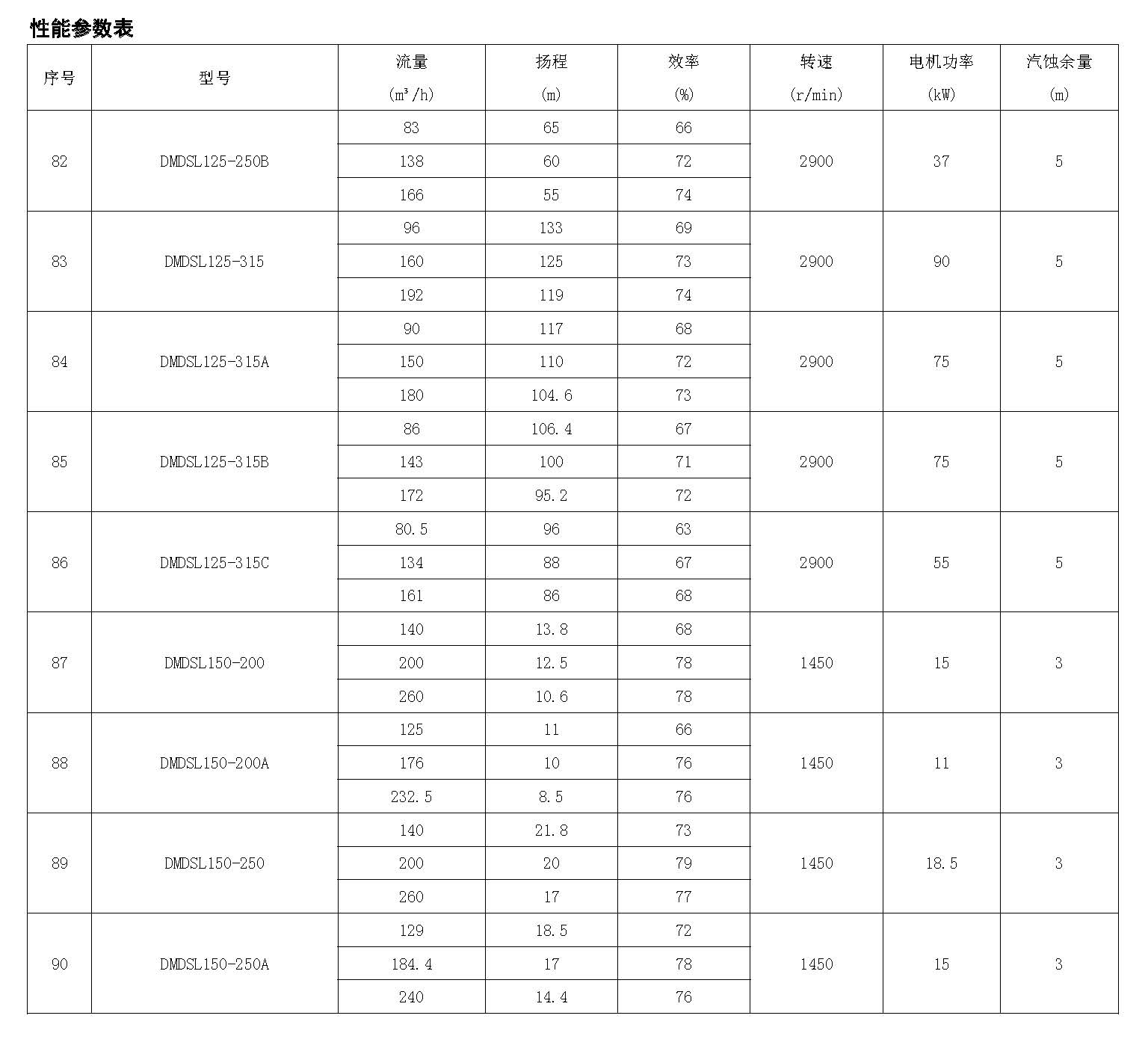 性能参数表

| 序号 | 型号 | 流量 ($m^3/h$) | 扬程 (m) | 效率 (%) | 转速 (r/min) | 电机功率 (kW) | 汽蚀余量 (m) |
|---|---|---|---|---|---|---|---|
| 82 | DMDSL125-250B | 83 | 65 | 66 | 2900 | 37 | 5 |
| | | 138 | 60 | 72 | | | |
| | | 166 | 55 | 74 | | | |
| 83 | DMDSL125-315 | 96 | 133 | 69 | 2900 | 90 | 5 |
| | | 160 | 125 | 73 | | | |
| | | 192 | 119 | 74 | | | |
| 84 | DMDSL125-315A | 90 | 117 | 68 | 2900 | 75 | 5 |
| | | 150 | 110 | 72 | | | |
| | | 180 | 104.6 | 73 | | | |
| 85 | DMDSL125-315B | 86 | 106.4 | 67 | 2900 | 75 | 5 |
| | | 143 | 100 | 71 | | | |
| | | 172 | 95.2 | 72 | | | |
| 86 | DMDSL125-315C | 80.5 | 96 | 63 | 2900 | 55 | 5 |
| | | 134 | 88 | 67 | | | |
| | | 161 | 86 | 68 | | | |
| 87 | DMDSL150-200 | 140 | 13.8 | 68 | 1450 | 15 | 3 |
| | | 200 | 12.5 | 78 | | | |
| | | 260 | 10.6 | 78 | | | |
| 88 | DMDSL150-200A | 125 | 11 | 66 | 1450 | 11 | 3 |
| | | 176 | 10 | 76 | | | |
| | | 232.5 | 8.5 | 76 | | | |
| 89 | DMDSL150-250 | 140 | 21.8 | 73 | 1450 | 18.5 | 3 |
| | | 200 | 20 | 79 | | | |
| | | 260 | 17 | 77 | | | |
| 90 | DMDSL150-250A | 129 | 18.5 | 72 | 1450 | 15 | 3 |
| | | 184.4 | 17 | 78 | | | |
| | | 240 | 14.4 | 76 | | | |